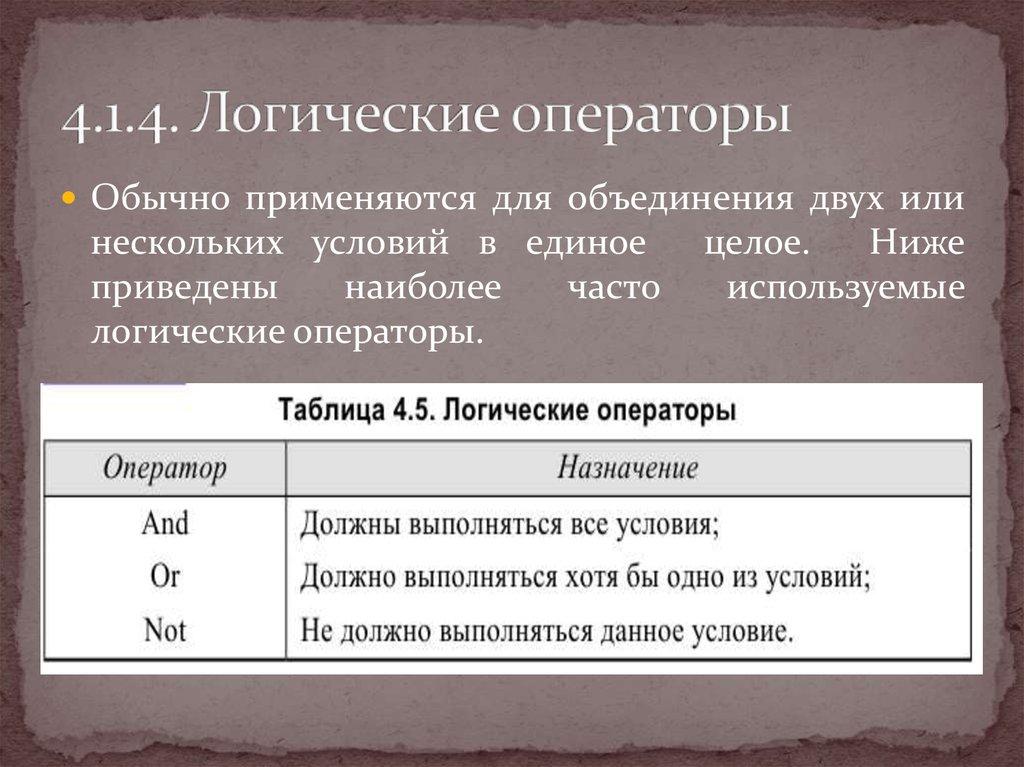 4.1.4. Логические операторы

Обычно применяются для объединения двух или нескольких условий в единое целое. Ниже приведены наиболее часто используемые логические операторы.

Таблица 4.5. Логические операторы

| Оператор | Назначение |
|---|---|
| And | Должны выполняться все условия; |
| Or | Должно выполняться хотя бы одно из условий; |
| Not | Не должно выполняться данное условие. |